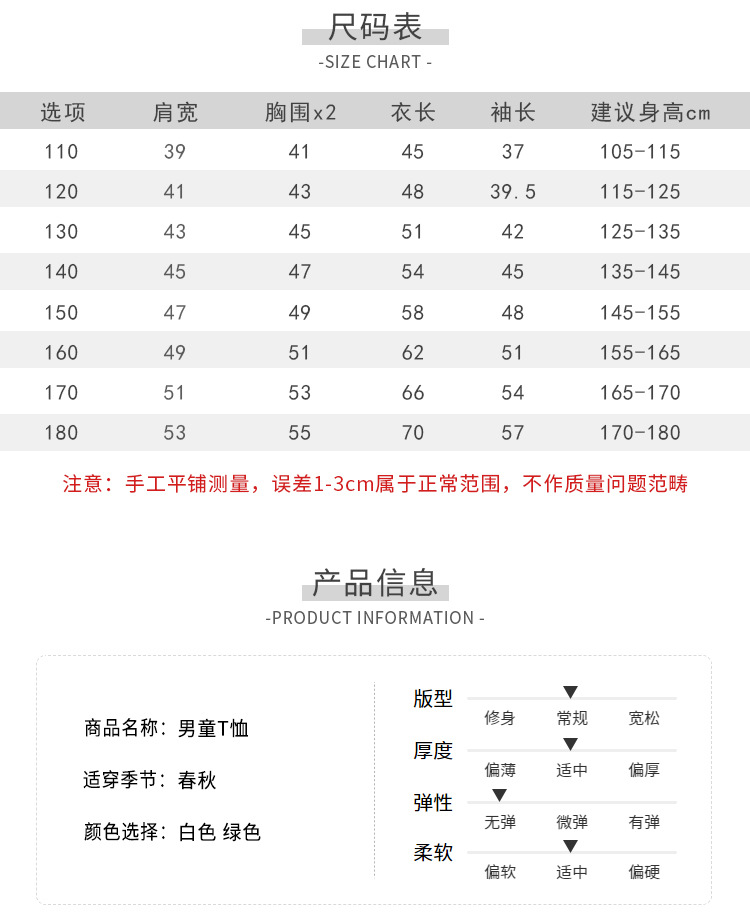 尺码表
-SIZE CHART -

| 选项 | 肩宽 | 胸围x2 | 衣长 | 袖长 | 建议身高cm |
|---|---|---|---|---|---|
| 110 | 39 | 41 | 45 | 37 | 105-115 |
| 120 | 41 | 43 | 48 | 39.5 | 115-125 |
| 130 | 43 | 45 | 51 | 42 | 125-135 |
| 140 | 45 | 47 | 54 | 45 | 135-145 |
| 150 | 47 | 49 | 58 | 48 | 145-155 |
| 160 | 49 | 51 | 62 | 51 | 155-165 |
| 170 | 51 | 53 | 66 | 54 | 165-170 |
| 180 | 53 | 55 | 70 | 57 | 170-180 |

注意：手工平铺测量，误差1-3cm属于正常范围，不作质量问题范畴

产品信息
-PRODUCT INFORMATION -

商品名称：男童T恤

适穿季节：春秋

颜色选择：白色 绿色

版型
修身 常规 宽松

厚度
偏薄 适中 偏厚

弹性
无弹 微弹 有弹

柔软
偏软 适中 偏硬